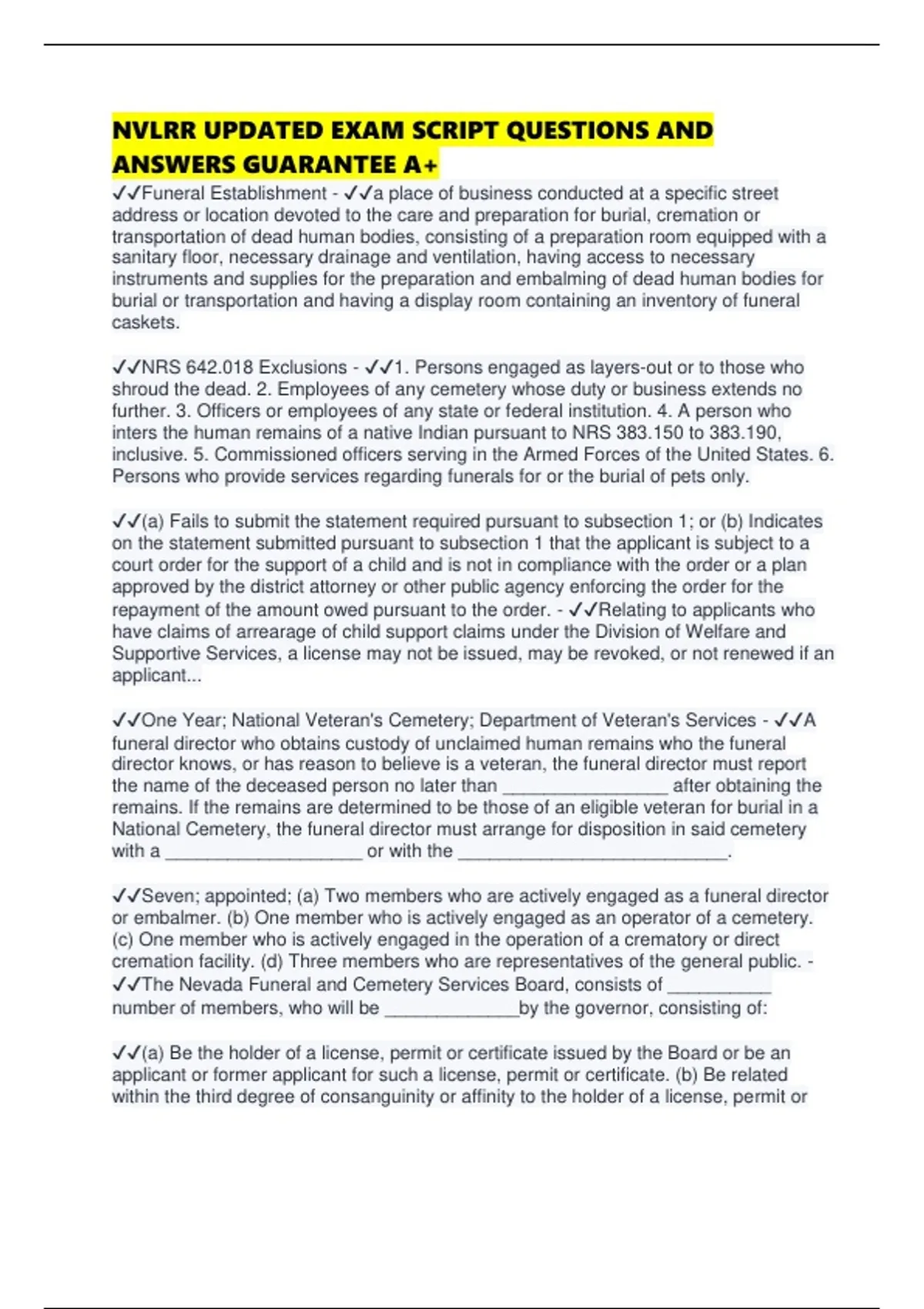 NVLRR UPDATED EXAM SCRIPT QUESTIONS AND ANSWERS GUARANTEE A+

✓✓Funeral Establishment - ✓✓a place of business conducted at a specific street address or location devoted to the care and preparation for burial, cremation or transportation of dead human bodies, consisting of a preparation room equipped with a sanitary floor, necessary drainage and ventilation, having access to necessary instruments and supplies for the preparation and embalming of dead human bodies for burial or transportation and having a display room containing an inventory of funeral caskets.

✓✓NRS 642.018 Exclusions - ✓✓1. Persons engaged as layers-out or to those who shroud the dead. 2. Employees of any cemetery whose duty or business extends no further. 3. Officers or employees of any state or federal institution. 4. A person who inters the human remains of a native Indian pursuant to NRS 383.150 to 383.190, inclusive. 5. Commissioned officers serving in the Armed Forces of the United States. 6. Persons who provide services regarding funerals for or the burial of pets only.

✓✓(a) Fails to submit the statement required pursuant to subsection 1; or (b) Indicates on the statement submitted pursuant to subsection 1 that the applicant is subject to a court order for the support of a child and is not in compliance with the order or a plan approved by the district attorney or other public agency enforcing the order for the repayment of the amount owed pursuant to the order. - ✓✓Relating to applicants who have claims of arrearage of child support claims under the Division of Welfare and Supportive Services, a license may not be issued, may be revoked, or not renewed if an applicant...

✓✓One Year; National Veteran's Cemetery; Department of Veteran's Services - ✓✓A funeral director who obtains custody of unclaimed human remains who the funeral director knows, or has reason to believe is a veteran, the funeral director must report the name of the deceased person no later than ________________ after obtaining the remains. If the remains are determined to be those of an eligible veteran for burial in a National Cemetery, the funeral director must arrange for disposition in said cemetery with a ___________________ or with the __________________________.

✓✓Seven; appointed; (a) Two members who are actively engaged as a funeral director or embalmer. (b) One member who is actively engaged as an operator of a cemetery. (c) One member who is actively engaged in the operation of a crematory or direct cremation facility. (d) Three members who are representatives of the general public. - ✓✓The Nevada Funeral and Cemetery Services Board, consists of __________ number of members, who will be _____________by the governor, consisting of:

✓✓(a) Be the holder of a license, permit or certificate issued by the Board or be an applicant or former applicant for such a license, permit or certificate. (b) Be related within the third degree of consanguinity or affinity to the holder of a license, permit or